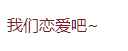 我们恋爱吧~